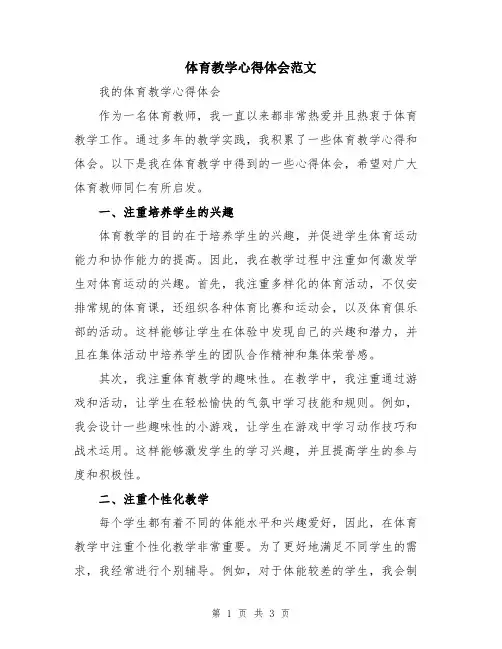 体育教学心得体会范文

我的体育教学心得体会

作为一名体育教师，我一直以来都非常热爱并且热衷于体育教学工作。通过多年的教学实践，我积累了一些体育教学心得和体会。以下是我在体育教学中得到的一些心得体会，希望对广大体育教师同仁有所启发。

一、注重培养学生的兴趣

体育教学的目的在于培养学生的兴趣，并促进学生体育运动能力和协作能力的提高。因此，我在教学过程中注重如何激发学生对体育运动的兴趣。首先，我注重多样化的体育活动，不仅安排常规的体育课，还组织各种体育比赛和运动会，以及体育俱乐部的活动。这样能够让学生在体验中发现自己的兴趣和潜力，并且在集体活动中培养学生的团队合作精神和集体荣誉感。

其次，我注重体育教学的趣味性。在教学中，我注重通过游戏和活动，让学生在轻松愉快的气氛中学习技能和规则。例如，我会设计一些趣味性的小游戏，让学生在游戏中学习动作技巧和战术运用。这样能够激发学生的学习兴趣，并且提高学生的参与度和积极性。

二、注重个性化教学

每个学生都有着不同的体能水平和兴趣爱好，因此，在体育教学中注重个性化教学非常重要。为了更好地满足不同学生的需求，我经常进行个别辅导。例如，对于体能较差的学生，我会制

第 1 页 共 3 页